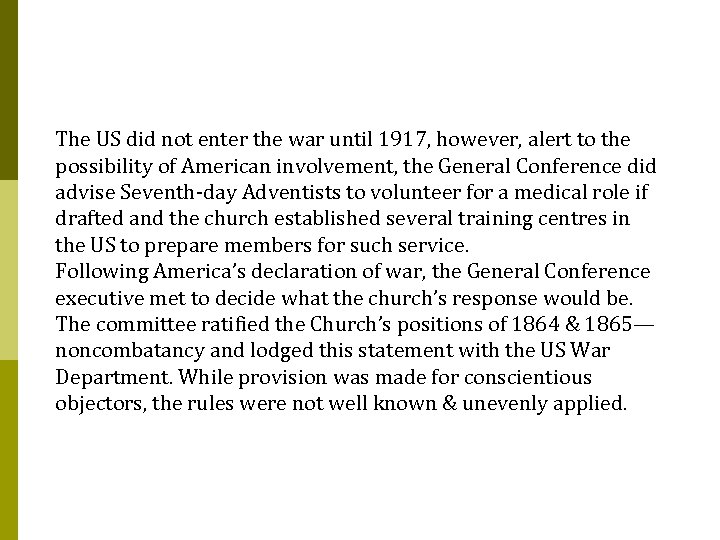 The US did not enter the war until 1917, however, alert to the possibility of American involvement, the General Conference did advise Seventh-day Adventists to volunteer for a medical role if drafted and the church established several training centres in the US to prepare members for such service.
Following America's declaration of war, the General Conference executive met to decide what the church's response would be. The committee ratified the Church's positions of 1864 & 1865—noncombatancy and lodged this statement with the US War Department. While provision was made for conscientious objectors, the rules were not well known & unevenly applied.